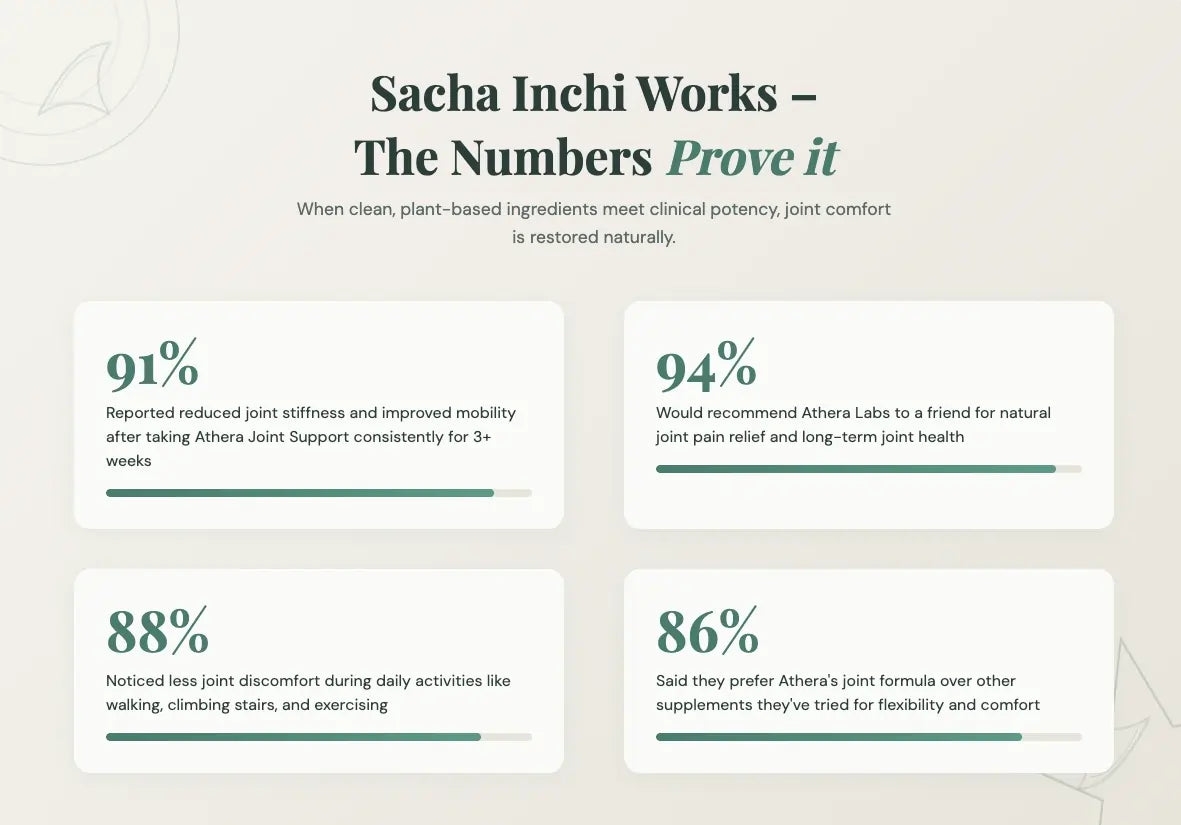 Sacha Inchi Works – The Numbers Prove it

When clean, plant-based ingredients meet clinical potency, joint comfort is restored naturally.

91%

Reported reduced joint stiffness and improved mobility after taking Athera Joint Support consistently for 3+ weeks

94%

Would recommend Athera Labs to a friend for natural joint pain relief and long-term joint health

88%

Noticed less joint discomfort during daily activities like walking, climbing stairs, and exercising

86%

Said they prefer Athera's joint formula over other supplements they've tried for flexibility and comfort